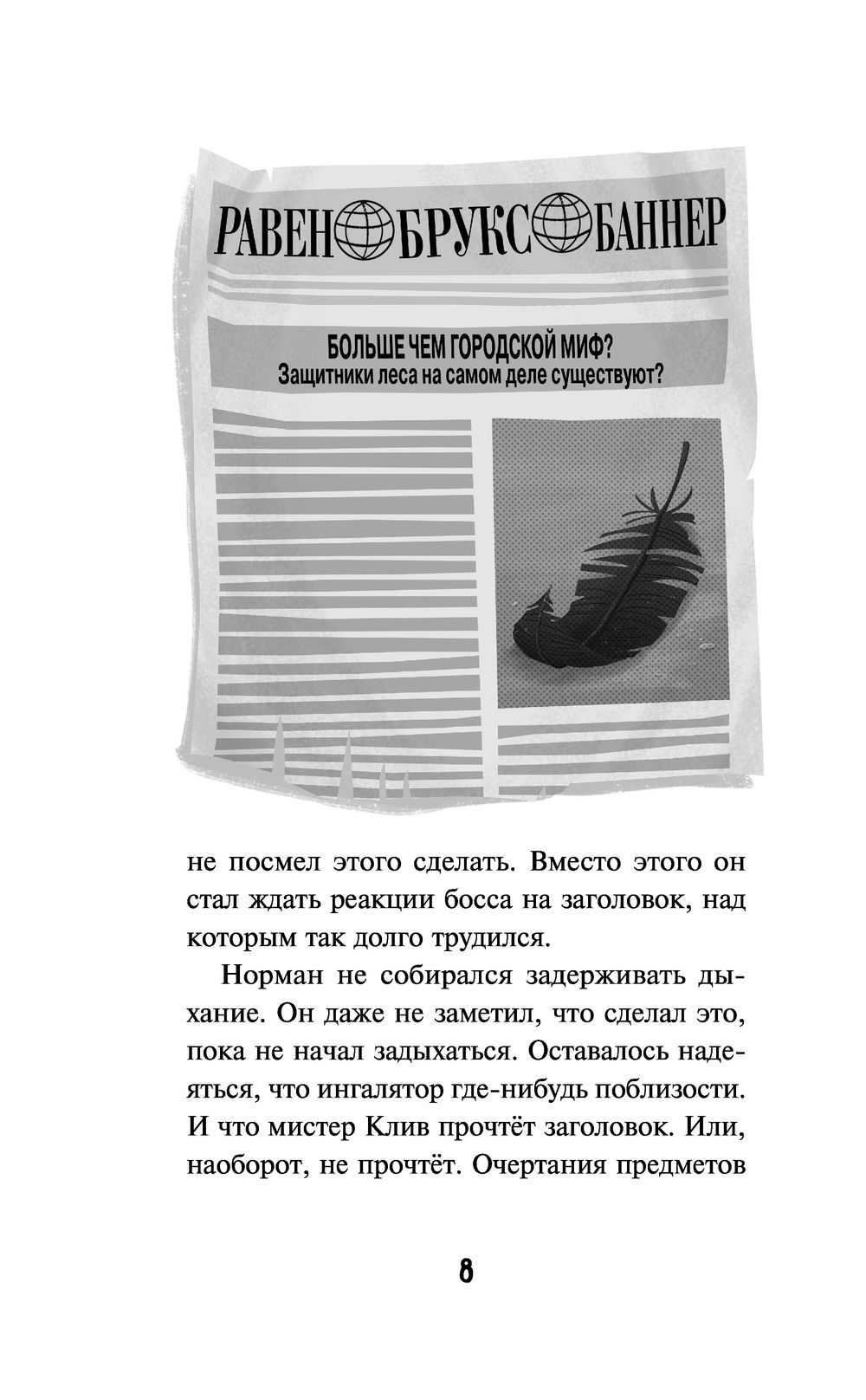 РАВЕН БРУКС БАННЕР

БОЛЬШЕ ЧЕМ ГОРОДСКОЙ МИФ?
Защитники леса на самом деле существуют?

не посмел этого сделать. Вместо этого он стал ждать реакции босса на заголовок, над которым так долго трудился.

Норман не собирался задерживать дыхание. Он даже не заметил, что сделал это, пока не начал задыхаться. Оставалось надеяться, что ингалятор где-нибудь поблизости. И что мистер Клив прочтёт заголовок. Или, наоборот, не прочтёт. Очертания предметов

8